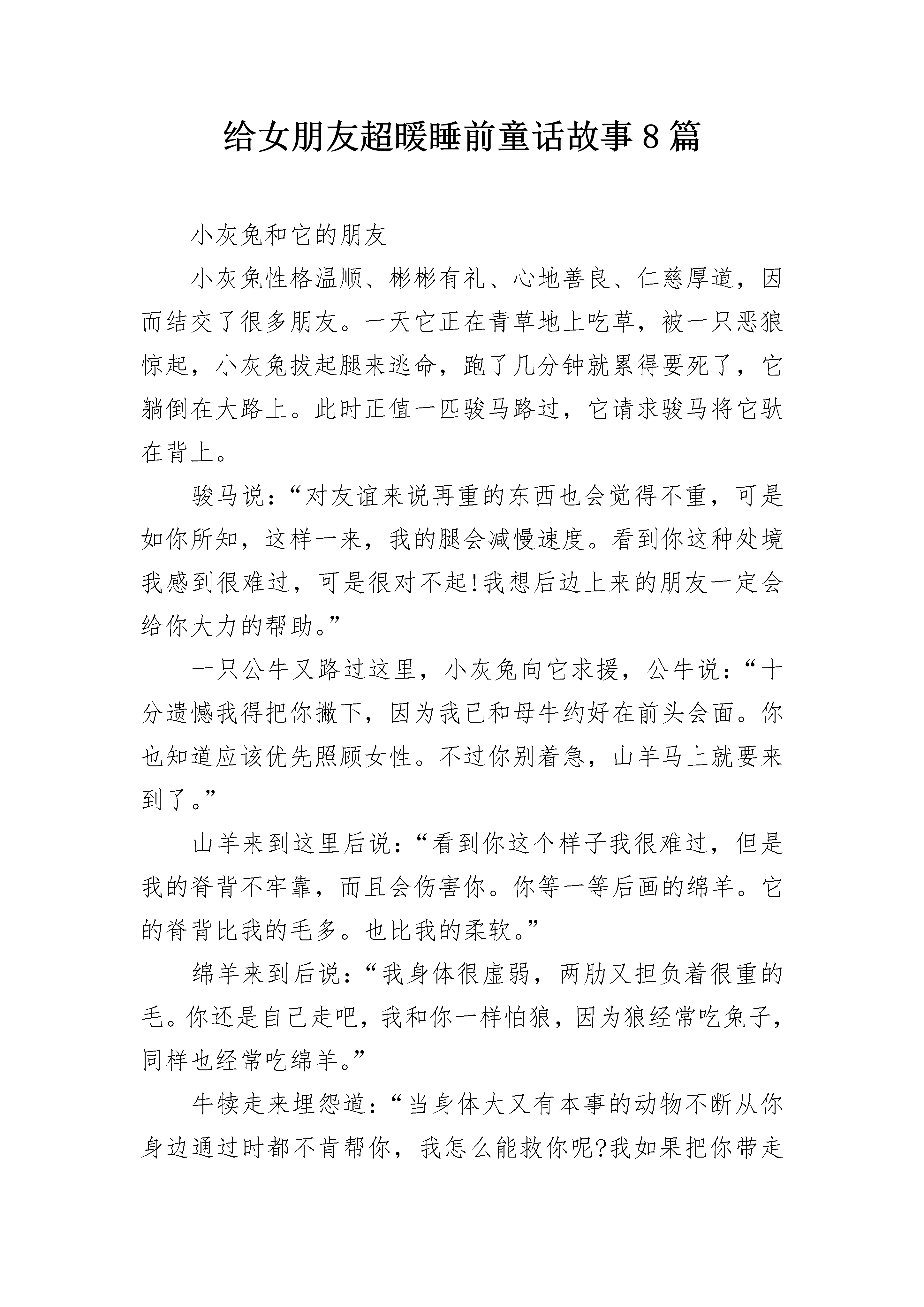 给女朋友超暖睡前童话故事8篇

小灰兔和它的朋友

小灰兔性格温顺、彬彬有礼、心地善良、仁慈厚道，因而结交了很多朋友。一天它正在青草地上吃草，被一只恶狼惊起，小灰兔拔起腿来逃命，跑了几分钟就累得要死了，它躺倒在大路上。此时正值一匹骏马路过，它请求骏马将它驮在背上。

骏马说：“对友谊来说再重的东西也会觉得不重，可是如你所知，这样一来，我的腿会减慢速度。看到你这种处境我感到很难过，可是很对不起!我想后边上来的朋友一定会给你大力的帮助。”

一只公牛又路过这里，小灰兔向它求援，公牛说：“十分遗憾我得把你撇下，因为我已和母牛约好在前头会面。你也知道应该优先照顾女性。不过你别着急，山羊马上就要来到了。”

山羊来到这里后说：“看到你这个样子我很难过，但是我的脊背不牢靠，而且会伤害你。你等一等后画的绵羊。它的脊背比我的毛多。也比我的柔软。”

绵羊来到后说：“我身体很虚弱，两肋又担负着很重的毛。你还是自己走吧，我和你一样怕狼，因为狼经常吃兔子，同样也经常吃绵羊。”

牛犊走来埋怨道：“当身体大又有本事的动物不断从你身边通过时都不肯帮你，我怎么能救你呢?我如果把你带走